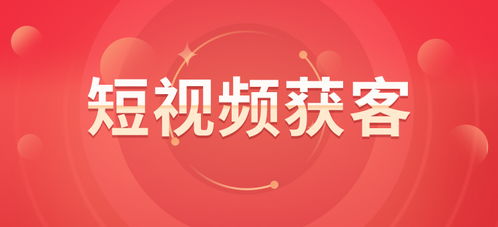 短视频获客